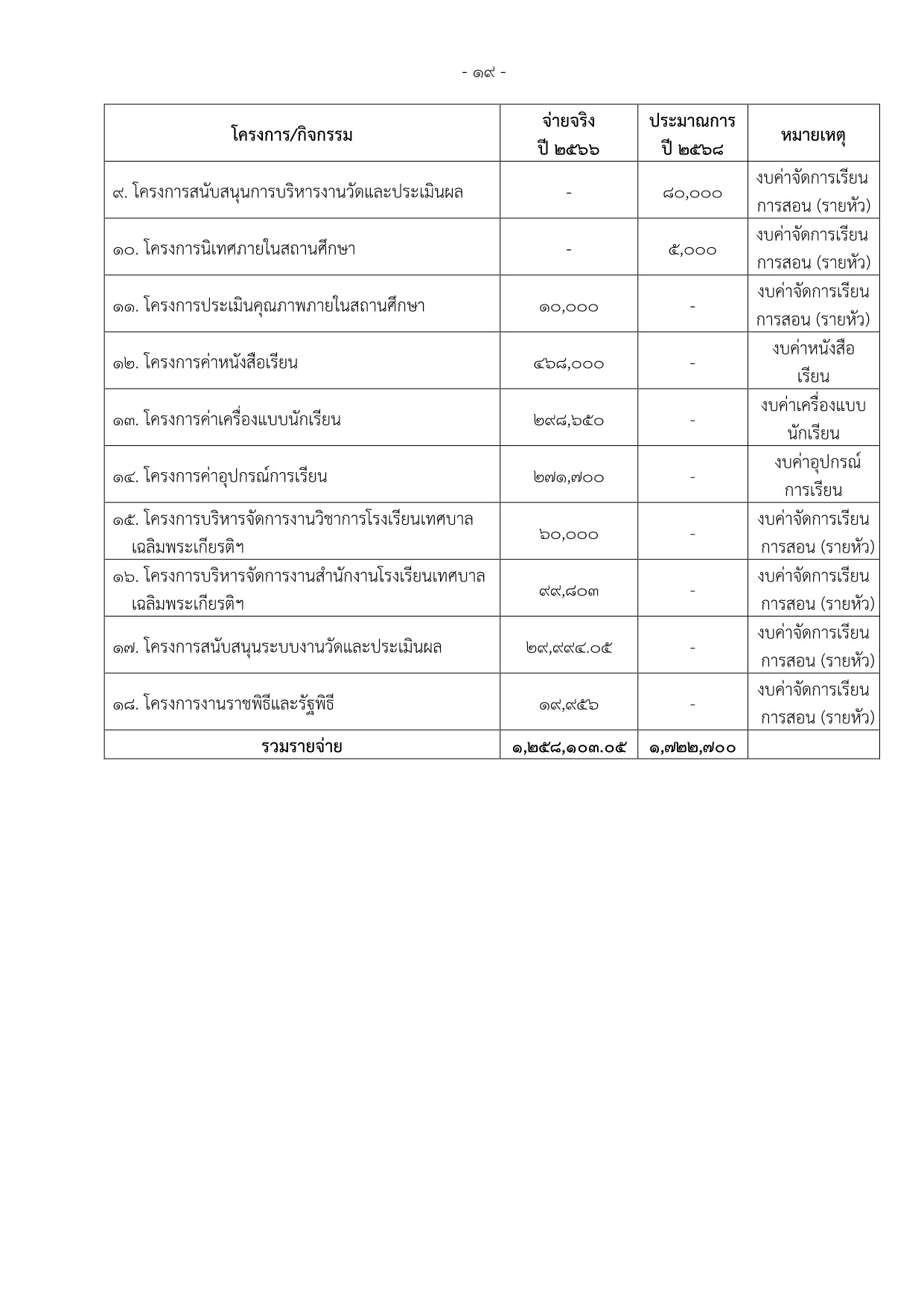 - ๑๙ -

| โครงการ/กิจกรรม | จ่ายจริง ปี ๒๕๖๖ | ประมาณการ ปี ๒๕๖๘ | หมายเหตุ |
|---|---|---|---|
| ๙. โครงการสนับสนุนการบริหารงานวัดและประเมินผล | - | ๘๐,๐๐๐ | งบค่าจัดการเรียนการสอน (รายหัว) |
| ๑๐. โครงการนิเทศภายในสถานศึกษา | - | ๕,๐๐๐ | งบค่าจัดการเรียนการสอน (รายหัว) |
| ๑๑. โครงการประเมินคุณภาพภายในสถานศึกษา | ๑๐,๐๐๐ | - | งบค่าจัดการเรียนการสอน (รายหัว) |
| ๑๒. โครงการค่าหนังสือเรียน | ๔๖๘,๐๐๐ | - | งบค่าหนังสือเรียน |
| ๑๓. โครงการค่าเครื่องแบบนักเรียน | ๒๙๘,๖๕๐ | - | งบค่าเครื่องแบบนักเรียน |
| ๑๔. โครงการค่าอุปกรณ์การเรียน | ๒๗๑,๗๐๐ | - | งบค่าอุปกรณ์การเรียน |
| ๑๕. โครงการบริหารจัดการงานวิชาการโรงเรียนเทศบาลเฉลิมพระเกียรติฯ | ๖๐,๐๐๐ | - | งบค่าจัดการเรียนการสอน (รายหัว) |
| ๑๖. โครงการบริหารจัดการงานสำนักงานโรงเรียนเทศบาลเฉลิมพระเกียรติฯ | ๙๙,๘๐๓ | - | งบค่าจัดการเรียนการสอน (รายหัว) |
| ๑๗. โครงการสนับสนุนระบบงานวัดและประเมินผล | ๒๙,๙๙๔.๐๕ | - | งบค่าจัดการเรียนการสอน (รายหัว) |
| ๑๘. โครงการงานราชพิธีและรัฐพิธี | ๑๙,๙๕๖ | - | งบค่าจัดการเรียนการสอน (รายหัว) |
| รวมรายจ่าย | ๑,๒๕๘,๑๐๓.๐๕ | ๑,๗๒๒,๗๐๐ | |